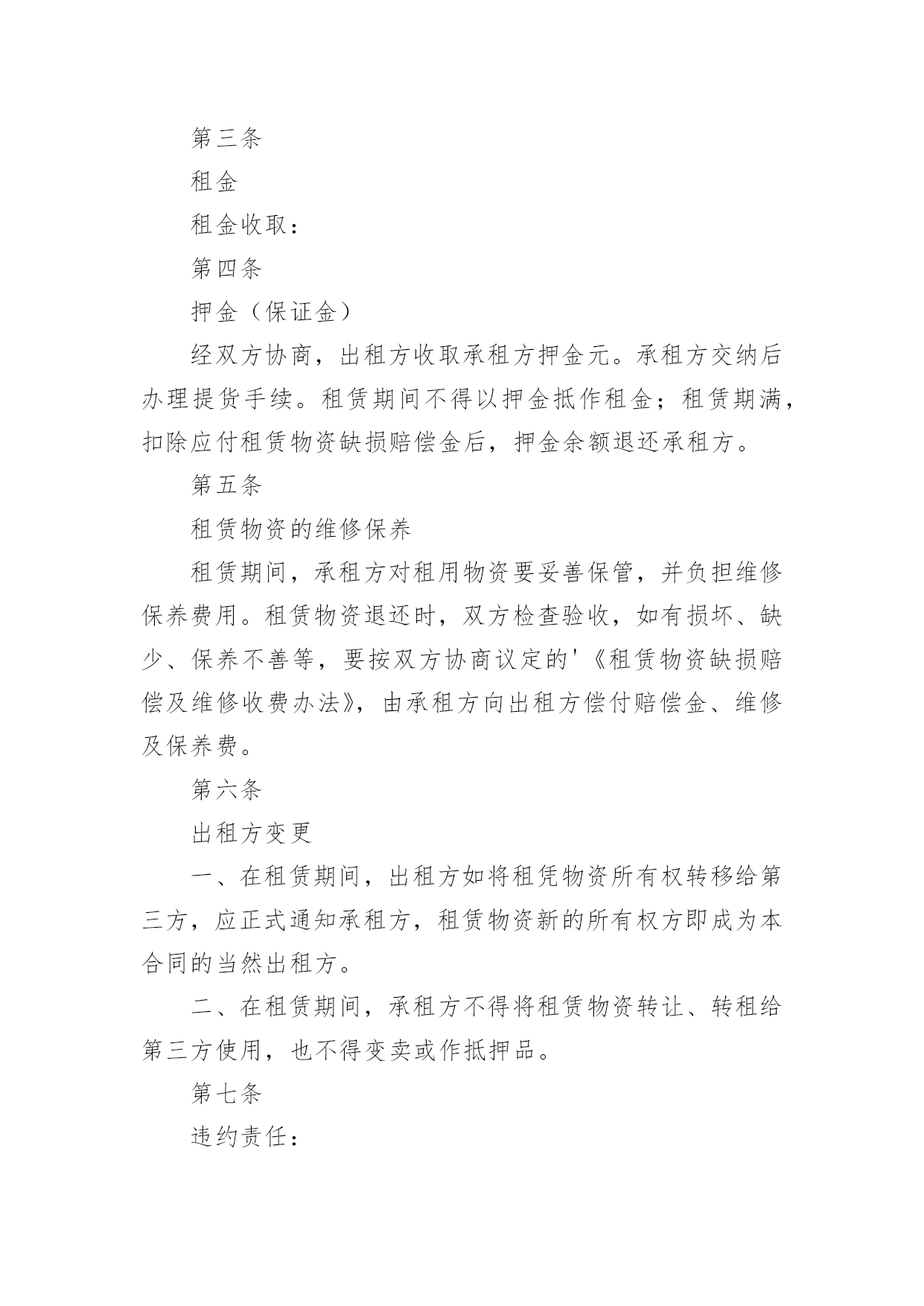 第三条

租金

租金收取：

第四条

押金（保证金）

经双方协商，出租方收取承租方押金元。承租方交纳后办理提货手续。租赁期间不得以押金抵作租金；租赁期满，扣除应付租赁物资缺损赔偿金后，押金余额退还承租方。

第五条

租赁物资的维修保养

租赁期间，承租方对租用物资要妥善保管，并负担维修保养费用。租赁物资退还时，双方检查验收，如有损坏、缺少、保养不善等，要按双方协商议定的'《租赁物资缺损赔偿及维修收费办法》，由承租方向出租方偿付赔偿金、维修及保养费。

第六条

出租方变更

一、在租赁期间，出租方如将租凭物资所有权转移给第三方，应正式通知承租方，租赁物资新的所有权方即成为本合同的当然出租方。

二、在租赁期间，承租方不得将租赁物资转让、转租给第三方使用，也不得变卖或作抵押品。

第七条

违约责任：